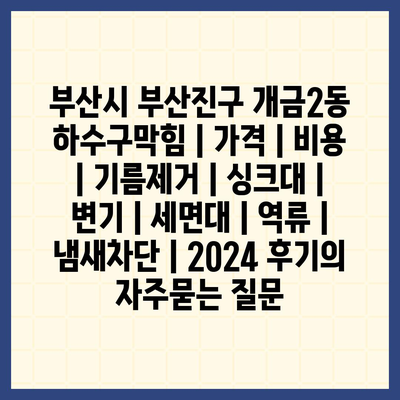 부산시 부산진구 개금2동 하수구막힘 | 가격 | 비용 | 기름제거 | 싱크대 | 변기 | 세면대 | 역류 | 냄새차단 | 2024 후기의 자주묻는 질문